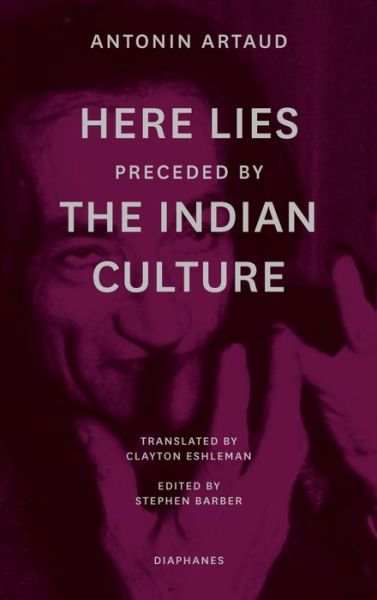 ANTONIN ARTAUD

HERE LIES

PRECEDED BY

THE INDIAN CULTURE

TRANSLATED BY
CLAYTON ESHLEMAN

EDITED BY
STEPHEN BARBER

DIAPHANES